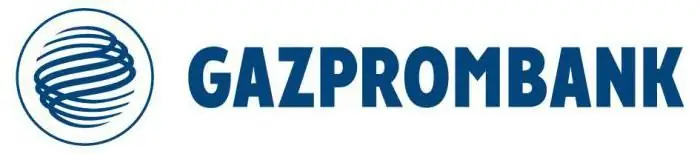 GAZPROMBANK